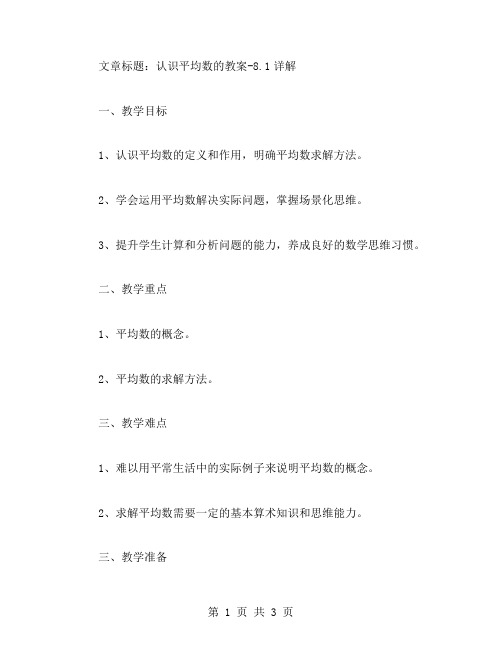 文章标题：认识平均数的教案-8.1详解

一、教学目标

1、认识平均数的定义和作用，明确平均数求解方法。

2、学会运用平均数解决实际问题，掌握场景化思维。

3、提升学生计算和分析问题的能力，养成良好的数学思维习惯。

二、教学重点

1、平均数的概念。

2、平均数的求解方法。

三、教学难点

1、难以用平常生活中的实际例子来说明平均数的概念。

2、求解平均数需要一定的基本算术知识和思维能力。

三、教学准备

第 1 页 共 3 页